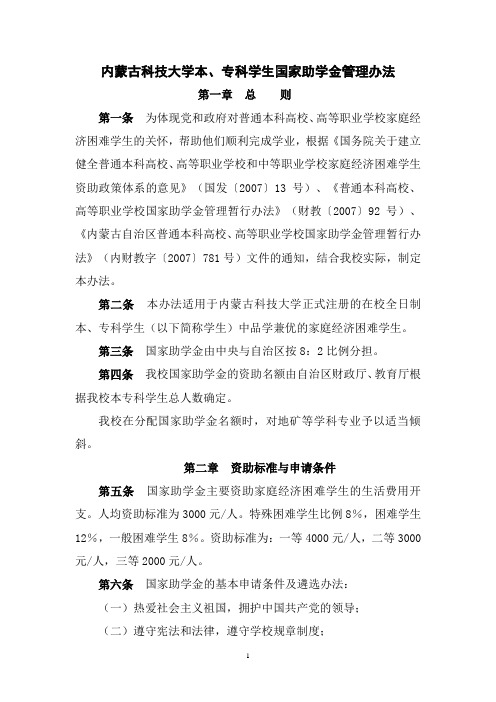 内蒙古科技大学本、专科学生国家助学金管理办法

第一章 总 则

第一条 为体现党和政府对普通本科高校、高等职业学校家庭经济困难学生的关怀，帮助他们顺利完成学业，根据《国务院关于建立健全普通本科高校、高等职业学校和中等职业学校家庭经济困难学生资助政策体系的意见》（国发〔2007〕13 号）、《普通本科高校、高等职业学校国家助学金管理暂行办法》（财教〔2007〕92 号）、《内蒙古自治区普通本科高校、高等职业学校国家助学金管理暂行办法》（内财教字〔2007〕781 号）文件的通知，结合我校实际，制定本办法。

第二条 本办法适用于内蒙古科技大学正式注册的在校全日制本、专科学生（以下简称学生）中品学兼优的家庭经济困难学生。

第三条 国家助学金由中央与自治区按 8：2 比例分担。

第四条 我校国家助学金的资助名额由自治区财政厅、教育厅根据我校本专科学生总人数确定。

我校在分配国家助学金名额时，对地矿等学科专业予以适当倾斜。

第二章 资助标准与申请条件

第五条 国家助学金主要资助家庭经济困难学生的生活费用开支。人均资助标准为 3000 元/人。特殊困难学生比例 8%，困难学生 12%，一般困难学生 8%。资助标准为：一等 4000 元/人，二等 3000 元/人，三等 2000 元/人。

第六条 国家助学金的基本申请条件及遴选办法：

（一）热爱社会主义祖国，拥护中国共产党的领导；

（二）遵守宪法和法律，遵守学校规章制度；

1